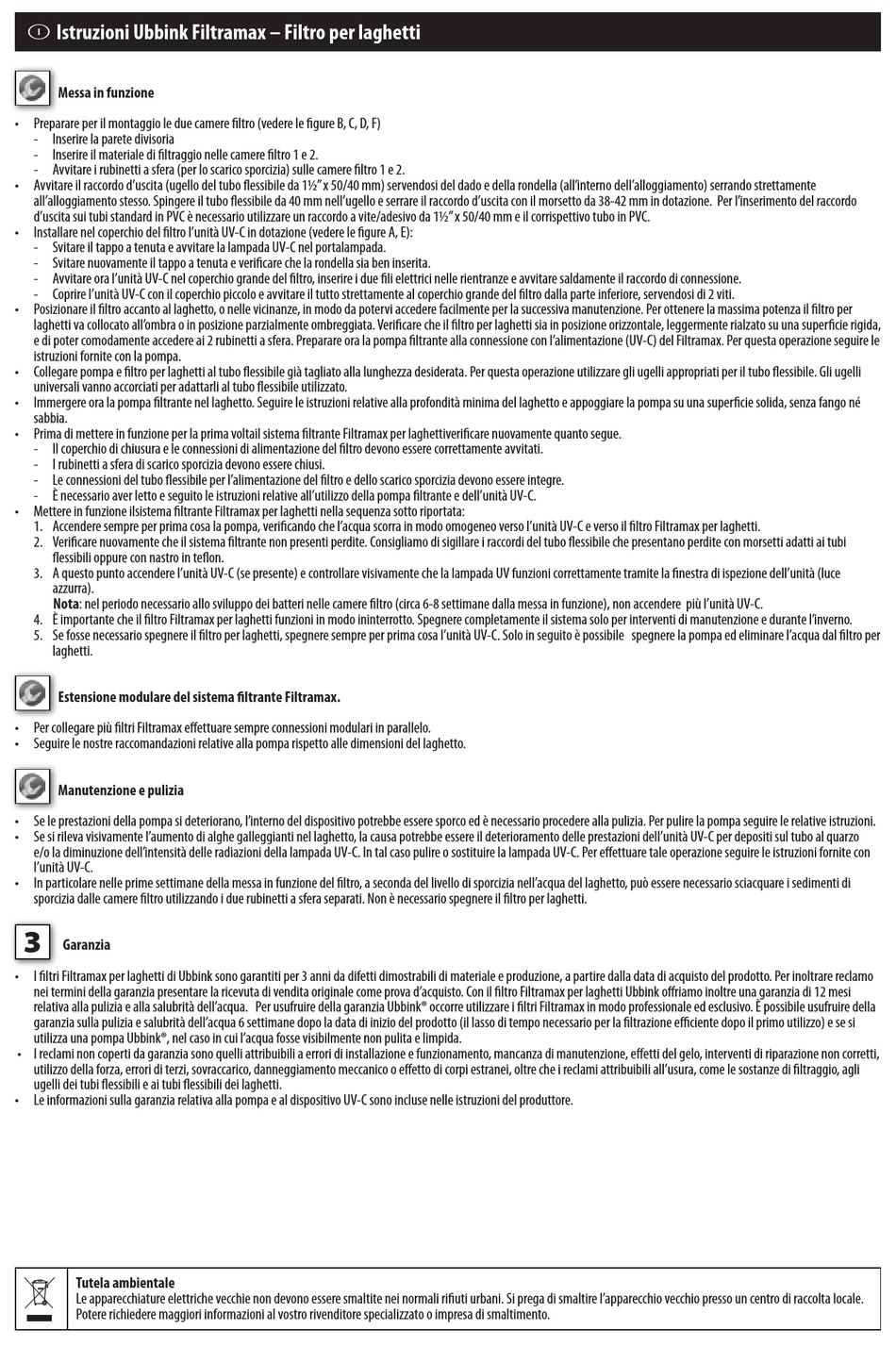 I Istruzioni Ubbink Filtramax – Filtro per laghetti

Messa in funzione

• Preparare per il montaggio le due camere filtro (vedere le figure B, C, D, F)
- Inserire la parete divisoria
- Inserire il materiale di filtraggio nelle camere filtro 1 e 2.
- Avvitare i rubinetti a sfera (per lo scarico sporcizia) sulle camere filtro 1 e 2.
• Avvitare il raccordo d'uscita (ugello del tubo flessibile da 1½" x 50/40 mm) servendosi del dado e della rondella (all'interno dell'alloggiamento) serrando strettamente all'alloggiamento stesso. Spingere il tubo flessibile da 40 mm nell'ugello e serrare il raccordo d'uscita con il morsetto da 38-42 mm in dotazione. Per l'inserimento del raccordo d'uscita sui tubi standard in PVC è necessario utilizzare un raccordo a vite/adesivo da 1½" x 50/40 mm e il corrispettivo tubo in PVC.
• Installare nel coperchio del filtro l'unità UV-C in dotazione (vedere le figure A, E):
- Svitare il tappo a tenuta e avvitare la lampada UV-C nel portalampada.
- Svitare nuovamente il tappo a tenuta e verificare che la rondella sia ben inserita.
- Avvitare ora l'unità UV-C nel coperchio grande del filtro, inserire i due fili elettrici nelle rientranze e avvitare saldamente il raccordo di connessione.
- Coprire l'unità UV-C con il coperchio piccolo e avvitare il tutto strettamente al coperchio grande del filtro dalla parte inferiore, servendosi di 2 viti.
• Posizionare il filtro accanto al laghetto, o nelle vicinanze, in modo da potervi accedere facilmente per la successiva manutenzione. Per ottenere la massima potenza il filtro per laghetti va collocato all'ombra o in posizione parzialmente ombreggiata. Verificare che il filtro per laghetti sia in posizione orizzontale, leggermente rialzato su una superficie rigida, e di poter comodamente accedere ai 2 rubinetti a sfera. Preparare ora la pompa filtrante alla connessione con l'alimentazione (UV-C) del Filtramax. Per questa operazione seguire le istruzioni fornite con la pompa.
• Collegare pompa e filtro per laghetti al tubo flessibile già tagliato alla lunghezza desiderata. Per questa operazione utilizzare gli ugelli appropriati per il tubo flessibile. Gli ugelli universali vanno accorciati per adattarli al tubo flessibile utilizzato.
• Immergere ora la pompa filtrante nel laghetto. Seguire le istruzioni relative alla profondità minima del laghetto e appoggiare la pompa su una superficie solida, senza fango né sabbia.
• Prima di mettere in funzione per la prima voltail sistema filtrante Filtramax per laghettiverificare nuovamente quanto segue.
- Il coperchio di chiusura e le connessioni di alimentazione del filtro devono essere correttamente avvitati.
- I rubinetti a sfera di scarico sporcizia devono essere chiusi.
- Le connessioni del tubo flessibile per l'alimentazione del filtro e dello scarico sporcizia devono essere integre.
- È necessario aver letto e seguito le istruzioni relative all'utilizzo della pompa filtrante e dell'unità UV-C.
• Mettere in funzione ilsistema filtrante Filtramax per laghetti nella sequenza sotto riportata:
1. Accendere sempre per prima cosa la pompa, verificando che l'acqua scorra in modo omogeneo verso l'unità UV-C e verso il filtro Filtramax per laghetti.
2. Verificare nuovamente che il sistema filtrante non presenti perdite. Consigliamo di sigillare i raccordi del tubo flessibile che presentano perdite con morsetti adatti ai tubi flessibili oppure con nastro in teflon.
3. A questo punto accendere l'unità UV-C (se presente) e controllare visivamente che la lampada UV funzioni correttamente tramite la finestra di ispezione dell'unità (luce azzurra).
Nota: nel periodo necessario allo sviluppo dei batteri nelle camere filtro (circa 6-8 settimane dalla messa in funzione), non accendere più l'unità UV-C.
4. È importante che il filtro Filtramax per laghetti funzioni in modo ininterrotto. Spegnere completamente il sistema solo per interventi di manutenzione e durante l'inverno.
5. Se fosse necessario spegnere il filtro per laghetti, spegnere sempre per prima cosa l'unità UV-C. Solo in seguito è possibile spegnere la pompa ed eliminare l'acqua dal filtro per laghetti.

Estensione modulare del sistema filtrante Filtramax.

• Per collegare più filtri Filtramax effettuare sempre connessioni modulari in parallelo.
• Seguire le nostre raccomandazioni relative alla pompa rispetto alle dimensioni del laghetto.

Manutenzione e pulizia

• Se le prestazioni della pompa si deteriorano, l'interno del dispositivo potrebbe essere sporco ed è necessario procedere alla pulizia. Per pulire la pompa seguire le relative istruzioni.
• Se si rileva visivamente l'aumento di alghe galleggianti nel laghetto, la causa potrebbe essere il deterioramento delle prestazioni dell'unità UV-C per depositi sul tubo al quarzo e/o la diminuzione dell'intensità delle radiazioni della lampada UV-C. In tal caso pulire o sostituire la lampada UV-C. Per effettuare tale operazione seguire le istruzioni fornite con l'unità UV-C.
• In particolare nelle prime settimane della messa in funzione del filtro, a seconda del livello di sporcizia nell'acqua del laghetto, può essere necessario sciacquare i sedimenti di sporcizia dalle camere filtro utilizzando i due rubinetti a sfera separati. Non è necessario spegnere il filtro per laghetti.

3 Garanzia

• I filtri Filtramax per laghetti di Ubbink sono garantiti per 3 anni da difetti dimostrabili di materiale e produzione, a partire dalla data di acquisto del prodotto. Per inoltrare reclamo nei termini della garanzia presentare la ricevuta di vendita originale come prova d'acquisto. Con il filtro Filtramax per laghetti Ubbink offriamo inoltre una garanzia di 12 mesi relativa alla pulizia e alla salubrità dell'acqua. Per usufruire della garanzia Ubbink® occorre utilizzare i filtri Filtramax in modo professionale ed esclusivo. È possibile usufruire della garanzia sulla pulizia e salubrità dell'acqua 6 settimane dopo la data di inizio del prodotto (il lasso di tempo necessario per la filtrazione efficiente dopo il primo utilizzo) e se si utilizza una pompa Ubbink®, nel caso in cui l'acqua fosse visibilmente non pulita e limpida.
• I reclami non coperti da garanzia sono quelli attribuibili a errori di installazione e funzionamento, mancanza di manutenzione, effetti del gelo, interventi di riparazione non corretti, utilizzo della forza, errori di terzi, sovraccarico, danneggiamento meccanico o effetto di corpi estranei, oltre che i reclami attribuibili all'usura, come le sostanze di filtraggio, agli ugelli dei tubi flessibili e ai tubi flessibili dei laghetti.
• Le informazioni sulla garanzia relativa alla pompa e al dispositivo UV-C sono incluse nelle istruzioni del produttore.

Tutela ambientale
Le apparecchiature elettriche vecchie non devono essere smaltite nei normali rifiuti urbani. Si prega di smaltire l'apparecchio vecchio presso un centro di raccolta locale. Potere richiedere maggiori informazioni al vostro rivenditore specializzato o impresa di smaltimento.